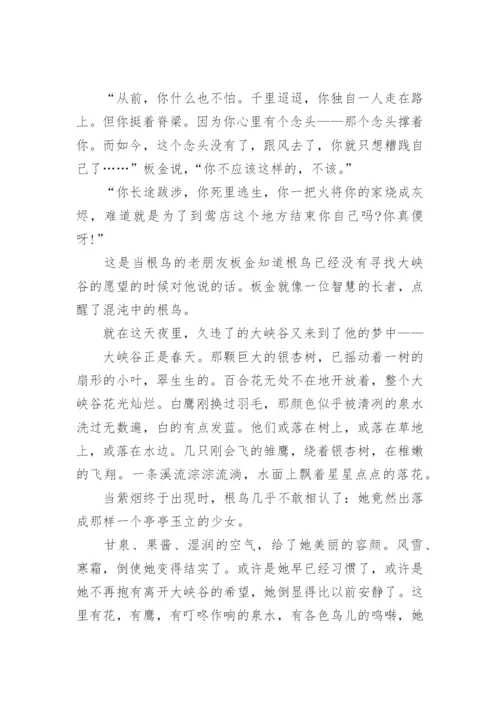 “从前，你什么也不怕。千里迢迢，你独自一人走在路上。但你挺着脊梁。因为你心里有个念头——那个念头撑着你。而如今，这个念头没有了，跟风去了，你就只想糟践自己了……”板金说，“你不应该这样的，不该。”

“你长途跋涉，你死里逃生，你一把火将你的家烧成灰烬，难道就是为了到莺店这个地方结束你自己吗?你真傻呀!”

这是当根鸟的老朋友板金知道根鸟已经没有寻找大峡谷的愿望的时候对他说的话。板金就像一位智慧的长者，点醒了混沌中的根鸟。

就在这天夜里，久违了的大峡谷又来到了他的梦中——

大峡谷正是春天。那颗巨大的银杏树，已摇动着一树的扇形的小叶，翠生生的。百合花无处不在地开放着，整个大峡谷花光灿烂。白鹰刚换过羽毛，那颜色似乎被清冽的泉水洗过无数遍，白的有点发蓝。他们或落在树上，或落在草地上，或落在水边。几只刚会飞的雏鹰，绕着银杏树，在稚嫩的飞翔。一条溪流淙淙流淌，水面上飘着星星点点的落花。

当紫烟终于出现时，根鸟几乎不敢相认了：她竟然出落成那样一个亭亭玉立的少女。

甘泉、果酱、湿润的空气，给了她美丽的容颜。风雪、寒霜，倒使她变得结实了。或许是她早已经习惯了，或许是她不再抱有离开大峡谷的希望，她倒显得比以前安静了。这里有花，有鹰，有叮咚作响的泉水，有各色鸟儿的鸣啭，她